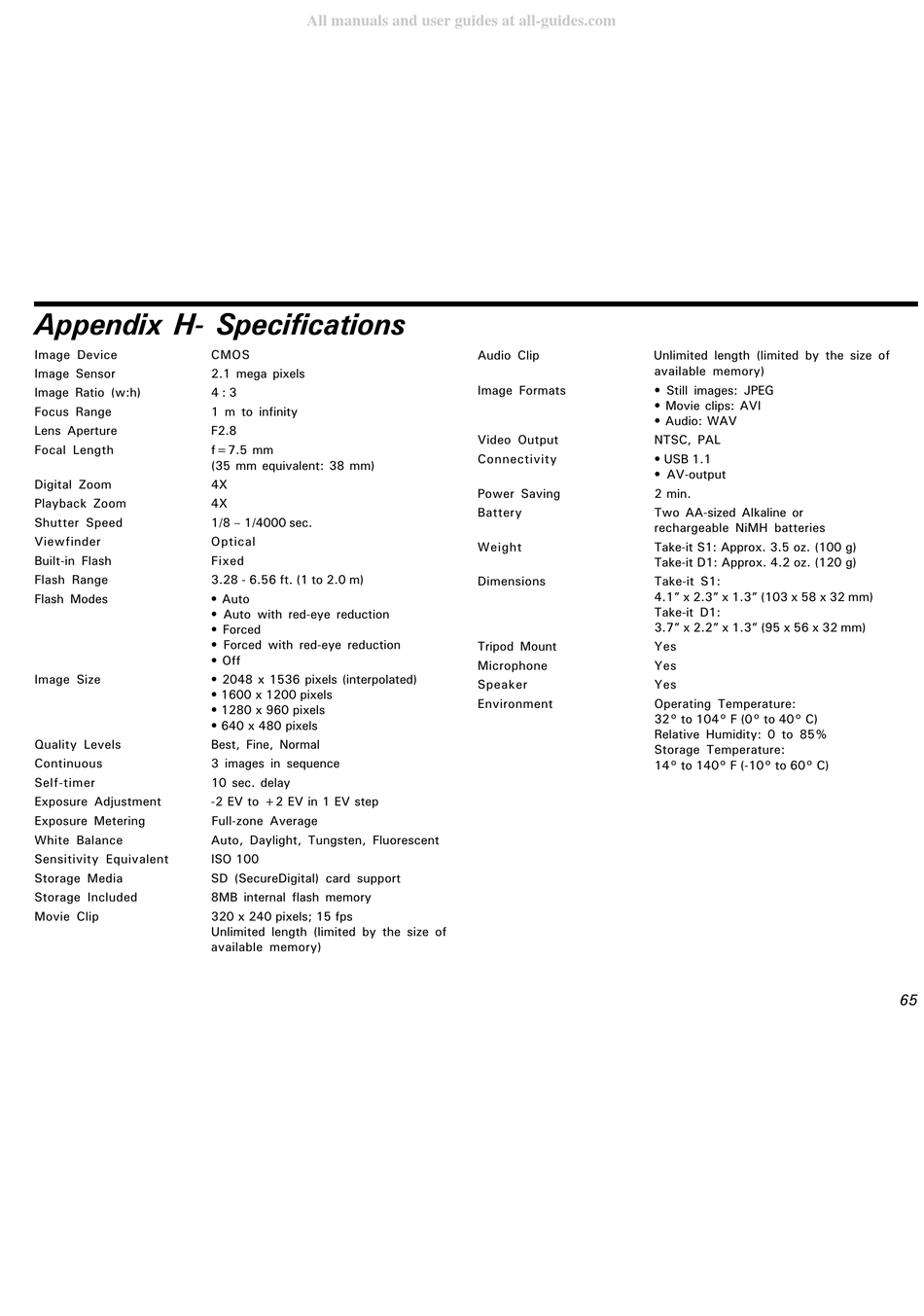 All manuals and user guides at all-guides.com

Appendix H- Specifications

| | |
|---|---|
| Image Device | CMOS |
| Image Sensor | 2.1 mega pixels |
| Image Ratio (w:h) | 4 : 3 |
| Focus Range | 1 m to infinity |
| Lens Aperture | F2.8 |
| Focal Length | f=7.5 mm (35 mm equivalent: 38 mm) |
| Digital Zoom | 4X |
| Playback Zoom | 4X |
| Shutter Speed | 1/8 – 1/4000 sec. |
| Viewfinder | Optical |
| Built-in Flash | Fixed |
| Flash Range | 3.28 - 6.56 ft. (1 to 2.0 m) |
| Flash Modes | • Auto • Auto with red-eye reduction • Forced • Forced with red-eye reduction • Off |
| Image Size | • 2048 x 1536 pixels (interpolated) • 1600 x 1200 pixels • 1280 x 960 pixels • 640 x 480 pixels |
| Quality Levels | Best, Fine, Normal |
| Continuous | 3 images in sequence |
| Self-timer | 10 sec. delay |
| Exposure Adjustment | -2 EV to +2 EV in 1 EV step |
| Exposure Metering | Full-zone Average |
| White Balance | Auto, Daylight, Tungsten, Fluorescent |
| Sensitivity Equivalent | ISO 100 |
| Storage Media | SD (SecureDigital) card support |
| Storage Included | 8MB internal flash memory |
| Movie Clip | 320 x 240 pixels; 15 fps Unlimited length (limited by the size of available memory) |

| | |
|---|---|
| Audio Clip | Unlimited length (limited by the size of available memory) |
| Image Formats | • Still images: JPEG • Movie clips: AVI • Audio: WAV |
| Video Output | NTSC, PAL |
| Connectivity | • USB 1.1 • AV-output |
| Power Saving | 2 min. |
| Battery | Two AA-sized Alkaline or rechargeable NiMH batteries |
| Weight | Take-it S1: Approx. 3.5 oz. (100 g) Take-it D1: Approx. 4.2 oz. (120 g) |
| Dimensions | Take-it S1: 4.1″ x 2.3″ x 1.3″ (103 x 58 x 32 mm) Take-it D1: 3.7″ x 2.2″ x 1.3″ (95 x 56 x 32 mm) |
| Tripod Mount | Yes |
| Microphone | Yes |
| Speaker | Yes |
| Environment | Operating Temperature: 32° to 104° F (0° to 40° C) Relative Humidity: 0 to 85% Storage Temperature: 14° to 140° F (-10° to 60° C) |

65